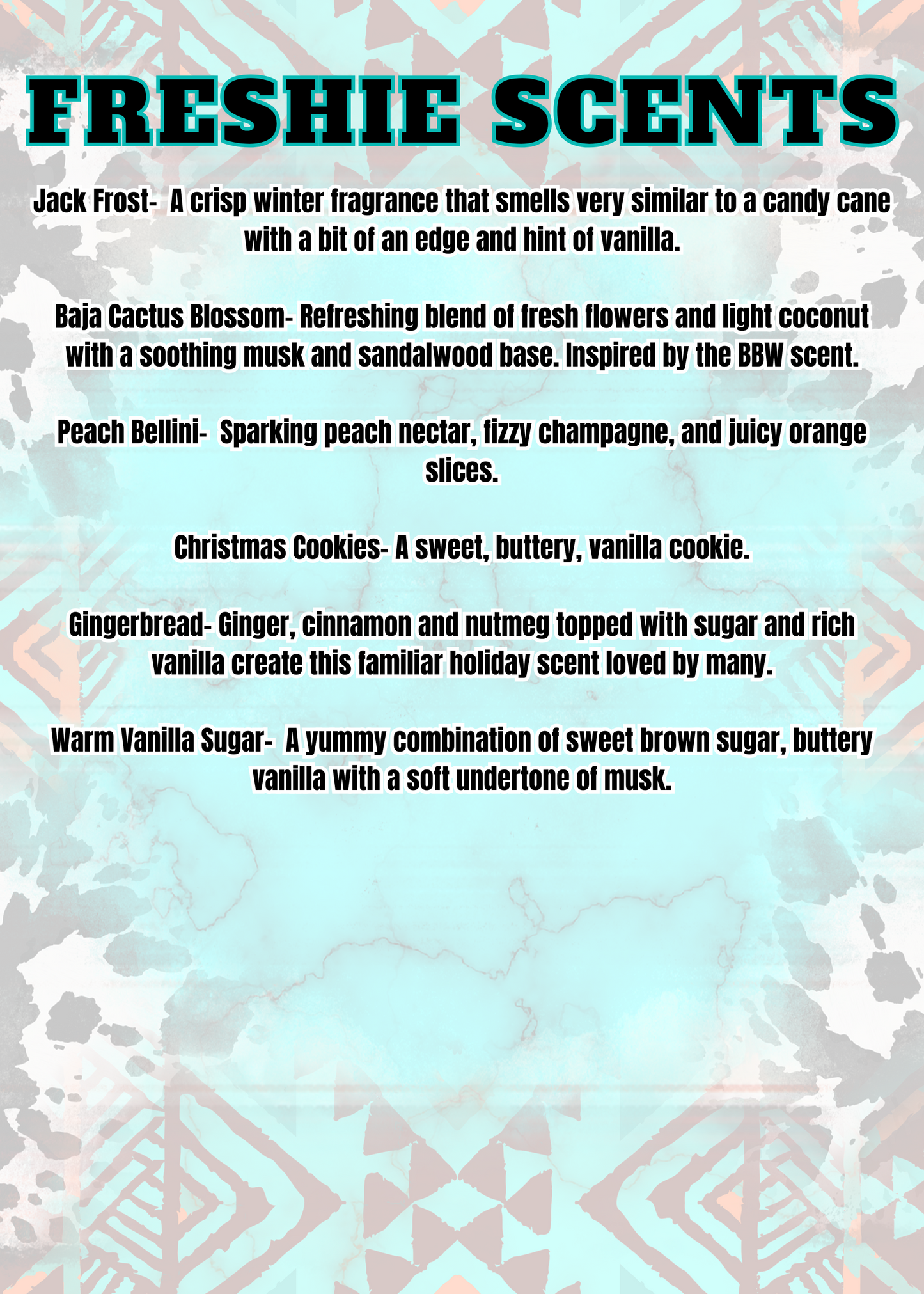 FRESHIE SCENTS

Jack Frost-  A crisp winter fragrance that smells very similar to a candy cane with a bit of an edge and hint of vanilla.

Baja Cactus Blossom- Refreshing blend of fresh flowers and light coconut with a soothing musk and sandalwood base. Inspired by the BBW scent.

Peach Bellini-  Sparking peach nectar, fizzy champagne, and juicy orange slices.

Christmas Cookies- A sweet, buttery, vanilla cookie.

Gingerbread- Ginger, cinnamon and nutmeg topped with sugar and rich vanilla create this familiar holiday scent loved by many.

Warm Vanilla Sugar-  A yummy combination of sweet brown sugar, buttery vanilla with a soft undertone of musk.